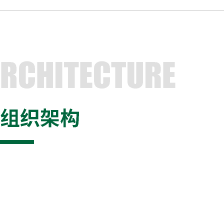 RCHITECTURE
组织架构